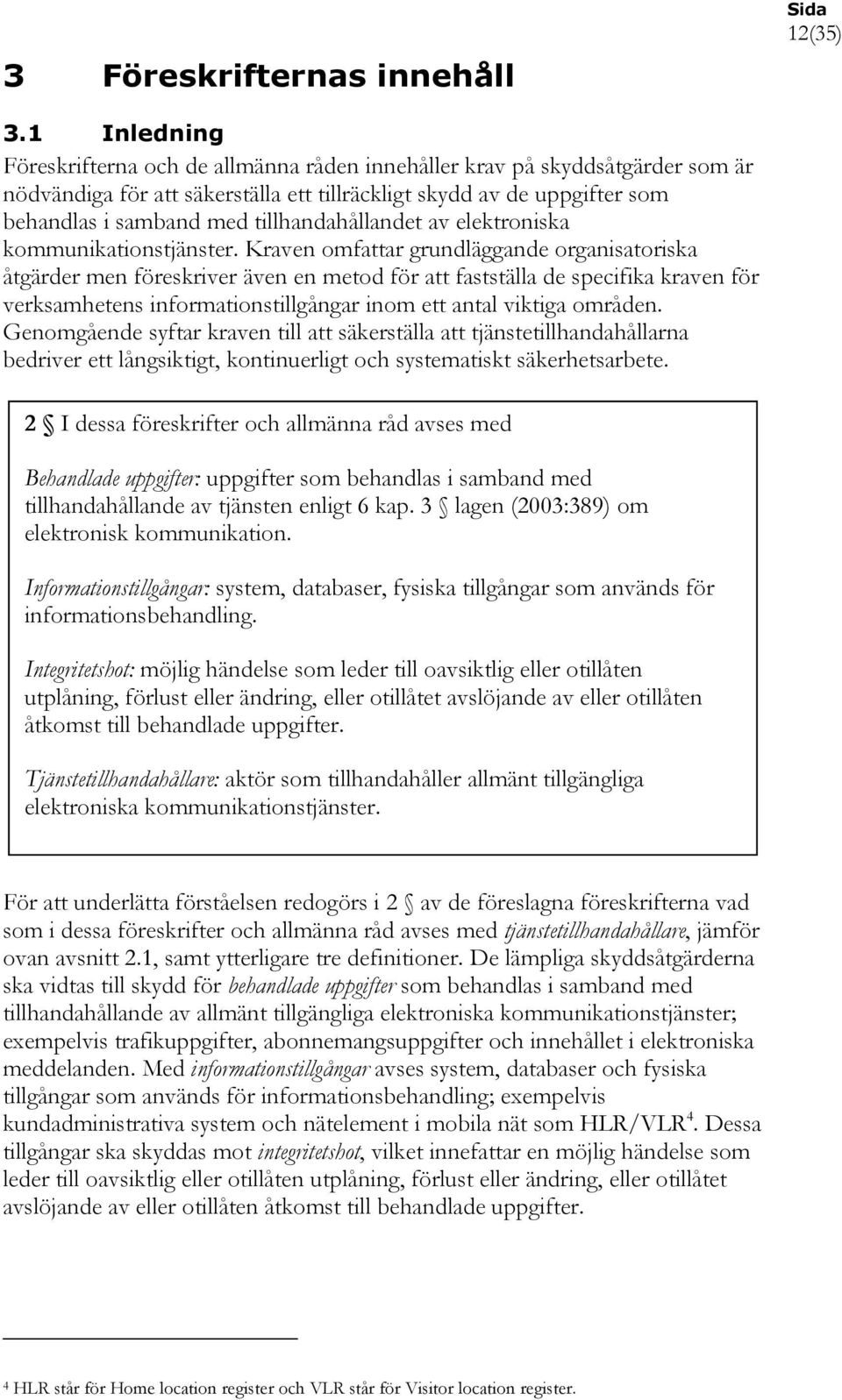 Sida
12(35)

3 Föreskrifternas innehåll

3.1 Inledning

Föreskrifterna och de allmänna råden innehåller krav på skyddsåtgärder som är nödvändiga för att säkerställa ett tillräckligt skydd av de uppgifter som behandlas i samband med tillhandahållandet av elektroniska kommunikationstjänster. Kraven omfattar grundläggande organisatoriska åtgärder men föreskriver även en metod för att fastställa de specifika kraven för verksamhetens informationstillgångar inom ett antal viktiga områden. Genomgående syftar kraven till att säkerställa att tjänstetillhandahållarna bedriver ett långsiktigt, kontinuerligt och systematiskt säkerhetsarbete.

2 § I dessa föreskrifter och allmänna råd avses med

Behandlade uppgifter: uppgifter som behandlas i samband med tillhandahållande av tjänsten enligt 6 kap. 3 § lagen (2003:389) om elektronisk kommunikation.

Informationstillgångar: system, databaser, fysiska tillgångar som används för informationsbehandling.

Integritetshot: möjlig händelse som leder till oavsiktlig eller otillåten utplåning, förlust eller ändring, eller otillåtet avslöjande av eller otillåten åtkomst till behandlade uppgifter.

Tjänstetillhandahållare: aktör som tillhandahåller allmänt tillgängliga elektroniska kommunikationstjänster.

För att underlätta förståelsen redogörs i 2 § av de föreslagna föreskrifterna vad som i dessa föreskrifter och allmänna råd avses med tjänstetillhandahållare, jämför ovan avsnitt 2.1, samt ytterligare tre definitioner. De lämpliga skyddsåtgärderna ska vidtas till skydd för behandlade uppgifter som behandlas i samband med tillhandahållande av allmänt tillgängliga elektroniska kommunikationstjänster; exempelvis trafikuppgifter, abonnemangsuppgifter och innehållet i elektroniska meddelanden. Med informationstillgångar avses system, databaser och fysiska tillgångar som används för informationsbehandling; exempelvis kundadministrativa system och nätelement i mobila nät som HLR/VLR$^4$. Dessa tillgångar ska skyddas mot integritetshot, vilket innefattar en möjlig händelse som leder till oavsiktlig eller otillåten utplåning, förlust eller ändring, eller otillåtet avslöjande av eller otillåten åtkomst till behandlade uppgifter.

$^4$ HLR står för Home location register och VLR står för Visitor location register.